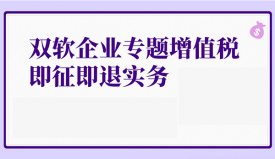 双软企业专题增值税即征即退实务